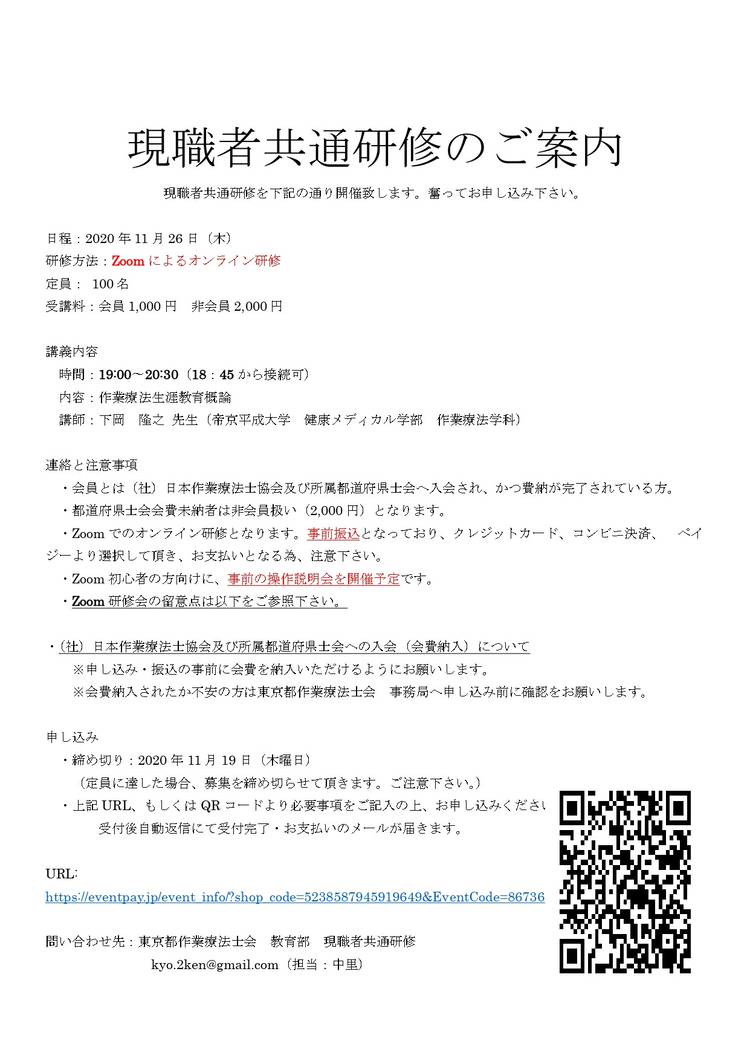 現職者共通研修のご案内

現職者共通研修を下記の通り開催致します。奮ってお申し込み下さい。

日程：2020 年 11 月 26 日（木）
研修方法：Zoom によるオンライン研修
定員： 100 名
受講料：会員 1,000 円　非会員 2,000 円

講義内容
時間：19:00～20:30（18：45 から接続可）
内容：作業療法生涯教育概論
講師：下岡　隆之　先生（帝京平成大学　健康メディカル学部　作業療法学科）

連絡と注意事項
・会員とは（社）日本作業療法士協会及び所属都道府県士会へ入会され、かつ費納が完了されている方。
・都道府県士会会費未納者は非会員扱い（2,000 円）となります。
・Zoom でのオンライン研修となります。事前振込となっており、クレジットカード、コンビニ決済、　ペイジーより選択して頂き、お支払いとなる為、注意下さい。
・Zoom 初心者の方向けに、事前の操作説明会を開催予定です。
・Zoom 研修会の留意点は以下をご参照下さい。

・（社）日本作業療法士協会及び所属都道府県士会への入会（会費納入）について
※申し込み・振込の事前に会費を納入いただけるようにお願いします。
※会費納入されたか不安の方は東京都作業療法士会　事務局へ申し込み前に確認をお願いします。

申し込み
・締め切り：2020 年 11 月 19 日（木曜日）
（定員に達した場合、募集を締め切らせて頂きます。ご注意下さい。）
・上記 URL、もしくは QR コードより必要事項をご記入の上、お申し込みください
受付後自動返信にて受付完了・お支払いのメールが届きます。

URL:
https://eventpay.jp/event_info/?shop_code=5238587945919649&EventCode=86736

問い合わせ先：東京都作業療法士会　教育部　現職者共通研修
kyo.2ken@gmail.com（担当：中里）